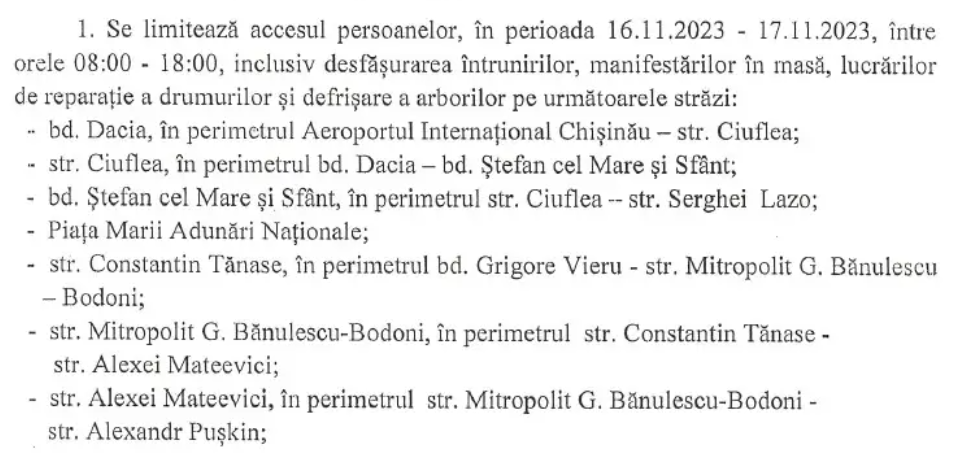 1. Se limitează accesul persoanelor, în perioada 16.11.2023 - 17.11.2023, între orele 08:00 - 18:00, inclusiv desfășurarea întrunirilor, manifestărilor în masă, lucrărilor de reparație a drumurilor și defrișare a arborilor pe următoarele străzi:
- bd. Dacia, în perimetrul Aeroportul Internațional Chișinău – str. Ciuflea;
- str. Ciuflea, în perimetrul bd. Dacia – bd. Ștefan cel Mare și Sfânt;
- bd. Ștefan cel Mare și Sfânt, în perimetrul str. Ciuflea -- str. Serghei Lazo;
- Piața Marii Adunări Naționale;
- str. Constantin Tănase, în perimetrul bd. Grigore Vieru - str. Mitropolit G. Bănulescu – Bodoni;
- str. Mitropolit G. Bănulescu-Bodoni, în perimetrul str. Constantin Tănase - str. Alexei Mateevici;
- str. Alexei Mateevici, în perimetrul str. Mitropolit G. Bănulescu-Bodoni - str. Alexandr Pușkin;